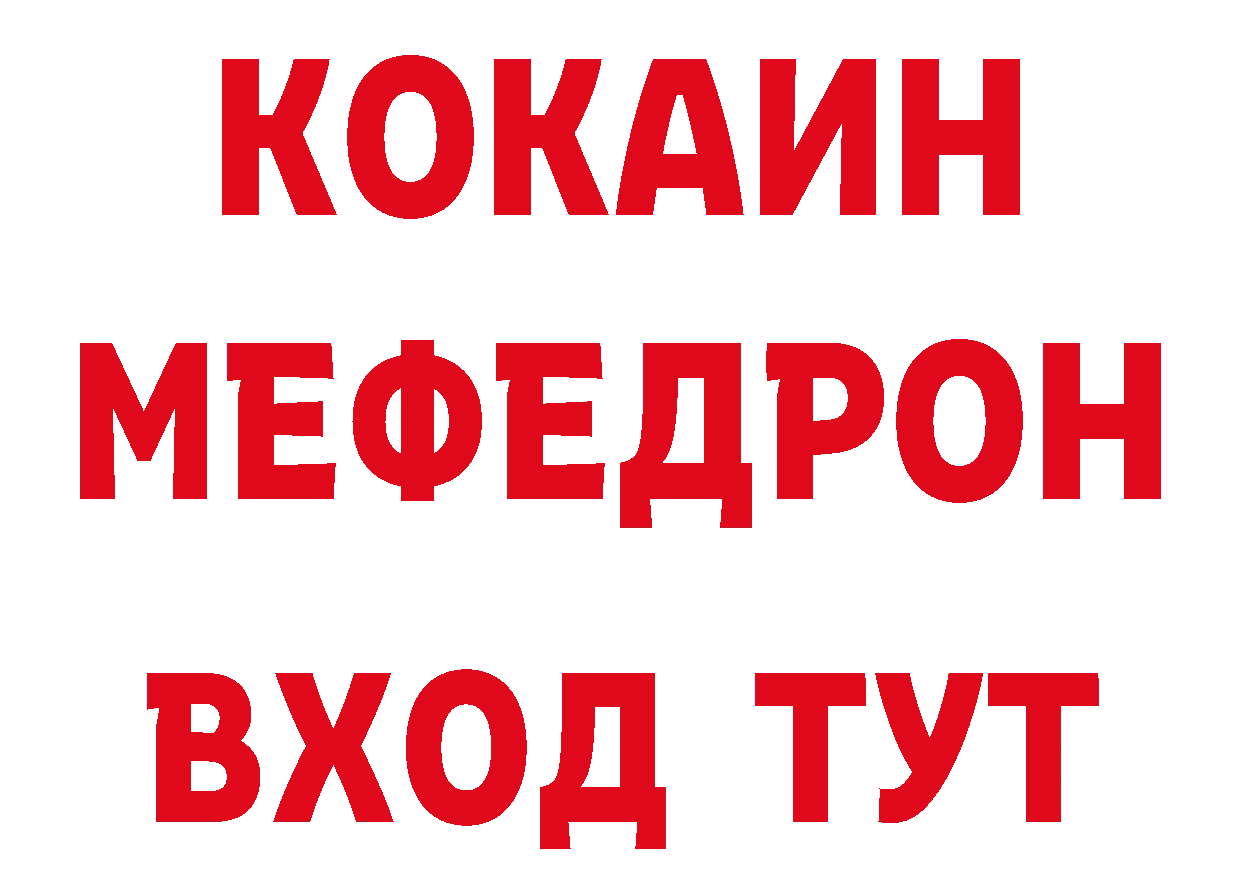 КОКАИН
МЕФЕДРОН
ВХОД ТУТ